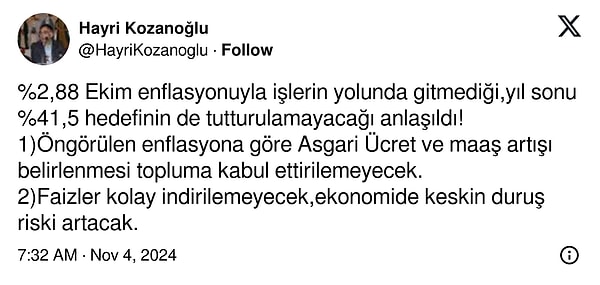 Hayri Kozanoğlu
@HayriKozanoglu · Follow

%2,88 Ekim enflasyonuyla işlerin yolunda gitmediği,yıl sonu %41,5 hedefinin de tutturulamayacağı anlaşıldı!
1)Öngörülen enflasyona göre Asgari Ücret ve maaş artışı belirlenmesi topluma kabul ettirilemeyecek.
2)Faizler kolay indirilemeyecek,ekonomide keskin duruş riski artacak.

7:32 AM · Nov 4, 2024